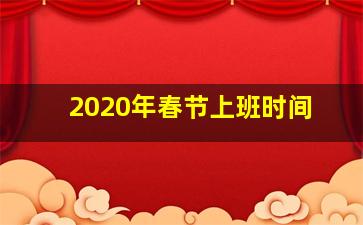 2020年春节上班时间